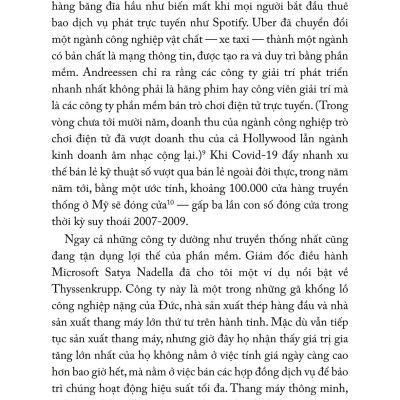 hàng băng đĩa hầu như biến mất khi mọi người bắt đầu thuê bao dịch vụ phát trực tuyến như Spotify. Uber đã chuyển đổi một ngành công nghiệp vật chất — xe taxi — thành một ngành có bản chất là mạng thông tin, được tạo ra và duy trì bằng phần mềm. Andreessen chỉ ra rằng các công ty giải trí phát triển nhanh nhất không phải là hãng phim hay công viên giải trí mà là các công ty phần mềm bán trò chơi điện tử trực tuyến. (Trong vòng chưa tới mười năm, doanh thu của ngành công nghiệp trò chơi điện tử đã vượt doanh thu của cả Hollywood lẫn ngành kinh doanh âm nhạc cộng lại.)$^9$ Khi Covid-19 đẩy nhanh xu thế bán lẻ kỹ thuật số vượt qua bán lẻ ngoài đời thực, trong năm năm tới, bằng một ước tính, khoảng 100.000 cửa hàng truyền thống ở Mỹ sẽ đóng cửa$^{10}$ — gấp ba lần con số đóng cửa trong thời kỳ suy thoái 2007-2009.

Ngay cả những công ty dường như truyền thống nhất cũng đang tận dụng lợi thế của phần mềm. Giám đốc điều hành Microsoft Satya Nadella đã cho tôi một ví dụ nổi bật về Thyssenkrupp. Công ty này là một trong những gã khổng lồ công nghiệp nặng của Đức, nhà sản xuất thép hàng đầu và nhà sản xuất thang máy lớn thứ tư trên hành tinh. Mặc dù vẫn tiếp tục sản xuất thang máy, nhưng giờ đây họ nhận thấy giá trị gia tăng lớn nhất của họ không nằm ở việc tính giá ngày càng cao hơn bao giờ hết, mà nằm ở việc bán các hợp đồng dịch vụ để bảo trì chúng hoạt động hiệu suất tối đa. Thang máy thông minh,